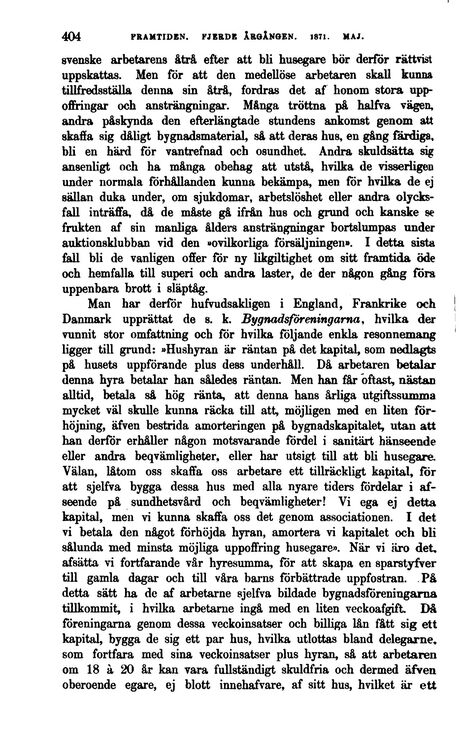 404 FRAMTIDEN. FJERDE ÅRGÅNGEN. 1871. MAJ.

svenske arbetarens åtrå efter att bli husegare bör derför rättvist uppskattas. Men för att den medellöse arbetaren skall kunna tillfredsställa denna sin åtrå, fordras det af honom stora uppoffringar och ansträngningar. Många tröttna på halfva vägen, andra påskynda den efterlängtade stundens ankomst genom att skaffa sig dåligt bygnadsmaterial, så att deras hus, en gång färdiga, bli en härd för vantrefnad och osundhet. Andra skuldsätta sig ansenligt och ha många obehag att utstå, hvilka de visserligen under normala förhållanden kunna bekämpa, men för hvilka de ej sällan duka under, om sjukdomar, arbetslöshet eller andra olycksfall inträffa, då de måste gå ifrån hus och grund och kanske se frukten af sin manliga ålders ansträngningar bortslumpas under auktionsklubban vid den »ovilkorliga försäljningen». I detta sista fall bli de vanligen offer för ny likgiltighet om sitt framtida öde och hemfalla till superi och andra laster, de der någon gång föra uppenbara brott i släptåg.

Man har derför hufvudsakligen i England, Frankrike och Danmark upprättat de s. k. Bygnadsföreningarna, hvilka der vunnit stor omfattning och för hvilka följande enkla resonnemang ligger till grund: »Hushyran är räntan på det kapital, som nedlagts på husets uppförande plus dess underhåll. Då arbetaren betalar denna hyra betalar han således räntan. Men han får oftast, nästan alltid, betala så hög ränta, att denna hans årliga utgiftssumma mycket väl skulle kunna räcka till att, möjligen med en liten förhöjning, äfven bestrida amorteringen på bygnadskapitalet, utan att han derför erhåller någon motsvarande fördel i sanitärt hänseende eller andra beqvämligheter, eller har utsigt till att bli husegare. Välan, låtom oss skaffa oss arbetare ett tillräckligt kapital, för att sjelfva bygga dessa hus med alla nyare tiders fördelar i afseende på sundhetsvård och beqvämligheter! Vi ega ej detta kapital, men vi kunna skaffa oss det genom associationen. I det vi betala den något förhöjda hyran, amortera vi kapitalet och bli sålunda med minsta möjliga uppoffring husegare». När vi äro det, afsätta vi fortfarande vår hyresumma, för att skapa en sparstyfver till gamla dagar och till våra barns förbättrade uppfostran. På detta sätt ha de af arbetarne sjelfva bildade bygnadsföreningarna tillkommit, i hvilka arbetarne ingå med en liten veckoafgift. Då föreningarna genom dessa veckoinsatser och billiga lån fått sig ett kapital, bygga de sig ett par hus, hvilka utlottas bland delegarne, som fortfara med sina veckoinsatser plus hyran, så att arbetaren om 18 à 20 år kan vara fullständigt skuldfria och dermed äfven oberoende egare, ej blott innehafvare, af sitt hus, hvilket är ett